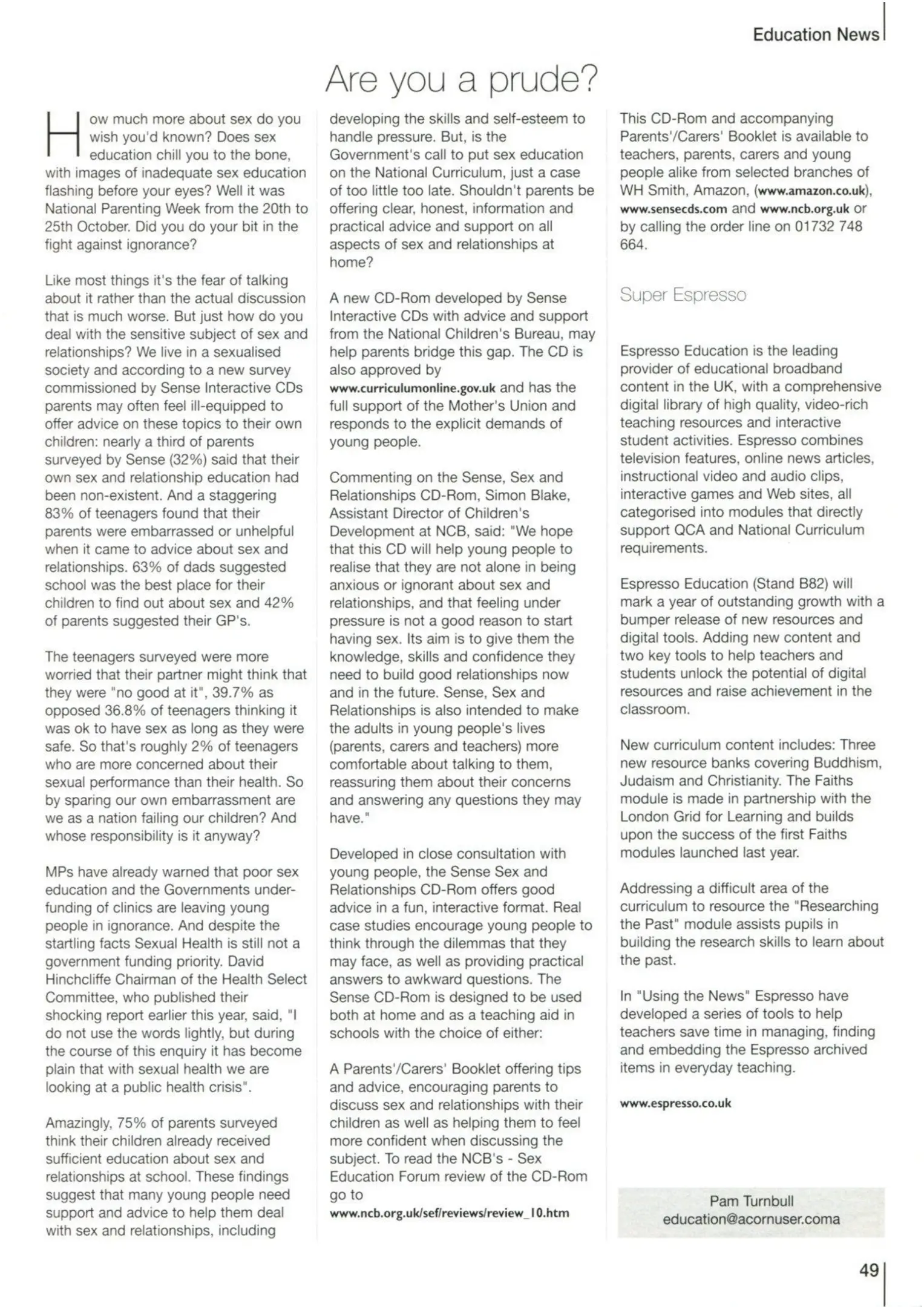 Education News

Are you a prude?

How much more about sex do you wish you'd known? Does sex education chill you to the bone, with images of inadequate sex education flashing before your eyes? Well it was National Parenting Week from the 20th to 25th October. Did you do your bit in the fight against ignorance?

Like most things it's the fear of talking about it rather than the actual discussion that is much worse. But just how do you deal with the sensitive subject of sex and relationships? We live in a sexualised society and according to a new survey commissioned by Sense Interactive CDs parents may often feel ill-equipped to offer advice on these topics to their own children: nearly a third of parents surveyed by Sense (32%) said that their own sex and relationship education had been non-existent. And a staggering 83% of teenagers found that their parents were embarrassed or unhelpful when it came to advice about sex and relationships. 63% of dads suggested school was the best place for their children to find out about sex and 42% of parents suggested their GP's.

The teenagers surveyed were more worried that their partner might think that they were "no good at it", 39.7% as opposed 36.8% of teenagers thinking it was ok to have sex as long as they were safe. So that's roughly 2% of teenagers who are more concerned about their sexual performance than their health. So by sparing our own embarrassment are we as a nation failing our children? And whose responsibility is it anyway?

MPs have already warned that poor sex education and the Governments under-funding of clinics are leaving young people in ignorance. And despite the startling facts Sexual Health is still not a government funding priority. David Hinchcliffe Chairman of the Health Select Committee, who published their shocking report earlier this year, said, "I do not use the words lightly, but during the course of this enquiry it has become plain that with sexual health we are looking at a public health crisis".

Amazingly, 75% of parents surveyed think their children already received sufficient education about sex and relationships at school. These findings suggest that many young people need support and advice to help them deal with sex and relationships, including developing the skills and self-esteem to handle pressure. But, is the Government's call to put sex education on the National Curriculum, just a case of too little too late. Shouldn't parents be offering clear, honest, information and practical advice and support on all aspects of sex and relationships at home?

A new CD-Rom developed by Sense Interactive CDs with advice and support from the National Children's Bureau, may help parents bridge this gap. The CD is also approved by www.curriculumonline.gov.uk and has the full support of the Mother's Union and responds to the explicit demands of young people.

Commenting on the Sense, Sex and Relationships CD-Rom, Simon Blake, Assistant Director of Children's Development at NCB, said: "We hope that this CD will help young people to realise that they are not alone in being anxious or ignorant about sex and relationships, and that feeling under pressure is not a good reason to start having sex. Its aim is to give them the knowledge, skills and confidence they need to build good relationships now and in the future. Sense, Sex and Relationships is also intended to make the adults in young people's lives (parents, carers and teachers) more comfortable about talking to them, reassuring them about their concerns and answering any questions they may have."

Developed in close consultation with young people, the Sense Sex and Relationships CD-Rom offers good advice in a fun, interactive format. Real case studies encourage young people to think through the dilemmas that they may face, as well as providing practical answers to awkward questions. The Sense CD-Rom is designed to be used both at home and as a teaching aid in schools with the choice of either:

A Parents'/Carers' Booklet offering tips and advice, encouraging parents to discuss sex and relationships with their children as well as helping them to feel more confident when discussing the subject. To read the NCB's - Sex Education Forum review of the CD-Rom go to www.ncb.org.uk/sef/reviews/review_10.htm

This CD-Rom and accompanying Parents'/Carers' Booklet is available to teachers, parents, carers and young people alike from selected branches of WH Smith, Amazon, (www.amazon.co.uk), www.sensecds.com and www.ncb.org.uk or by calling the order line on 01732 748 664.

Super Espresso

Espresso Education is the leading provider of educational broadband content in the UK, with a comprehensive digital library of high quality, video-rich teaching resources and interactive student activities. Espresso combines television features, online news articles, instructional video and audio clips, interactive games and Web sites, all categorised into modules that directly support QCA and National Curriculum requirements.

Espresso Education (Stand B82) will mark a year of outstanding growth with a bumper release of new resources and digital tools. Adding new content and two key tools to help teachers and students unlock the potential of digital resources and raise achievement in the classroom.

New curriculum content includes: Three new resource banks covering Buddhism, Judaism and Christianity. The Faiths module is made in partnership with the London Grid for Learning and builds upon the success of the first Faiths modules launched last year.

Addressing a difficult area of the curriculum to resource the "Researching the Past" module assists pupils in building the research skills to learn about the past.

In "Using the News" Espresso have developed a series of tools to help teachers save time in managing, finding and embedding the Espresso archived items in everyday teaching.

www.espresso.co.uk

Pam Turnbull
education@acornuser.coma

49